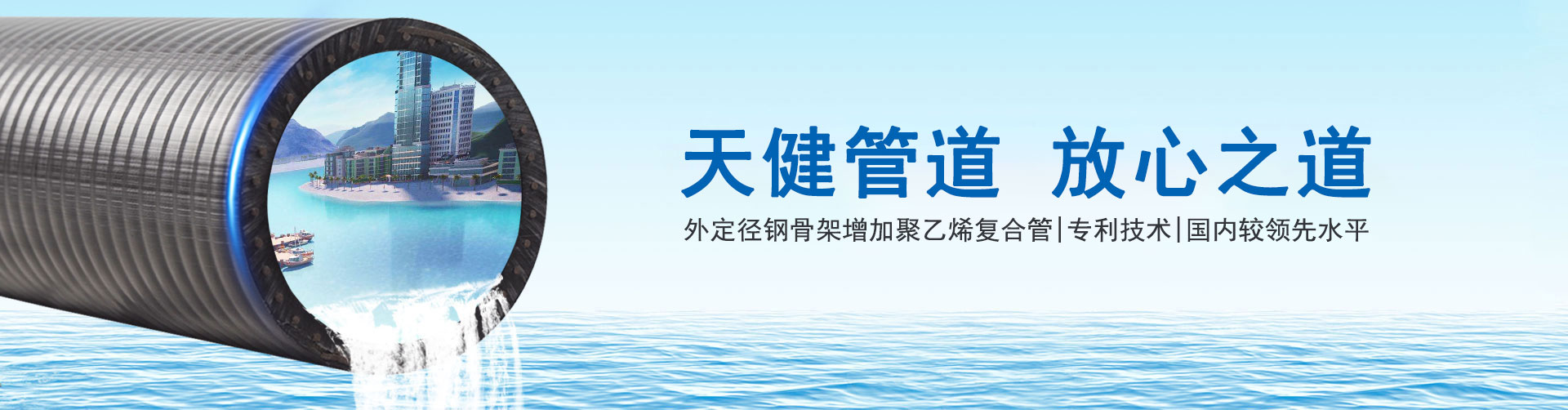 天健管道 放心之道

外定径钢骨架增加聚乙烯复合管|专利技术|国内较领先水平